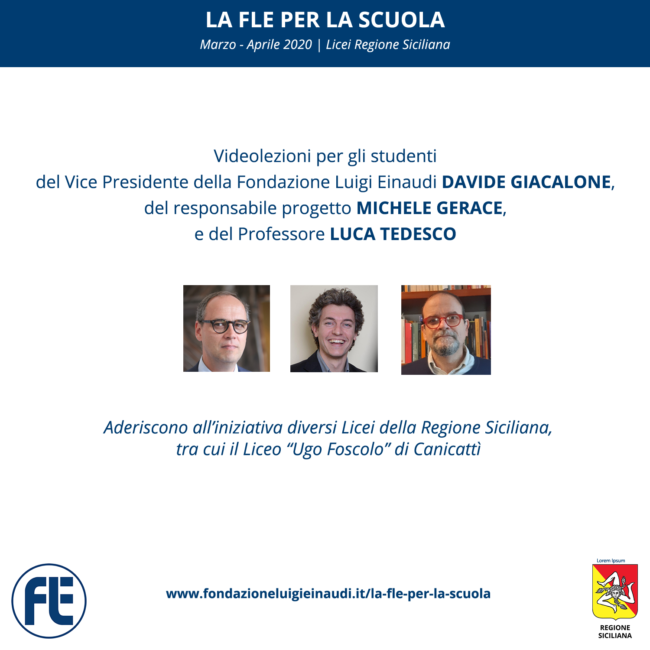 LA FLE PER LA SCUOLA
Marzo - Aprile 2020 | Licei Regione Siciliana

Videolezioni per gli studenti del Vice Presidente della Fondazione Luigi Einaudi DAVIDE GIACALONE, del responsabile progetto MICHELE GERACE, e del Professore LUCA TEDESCO

Aderiscono all'iniziativa diversi Licei della Regione Siciliana, tra cui il Liceo "Ugo Foscolo" di Canicattì

FLE

www.fondazioneluigieinaudi.it/la-fle-per-la-scuola

Lorem Ipsum
REGIONE SICILIANA